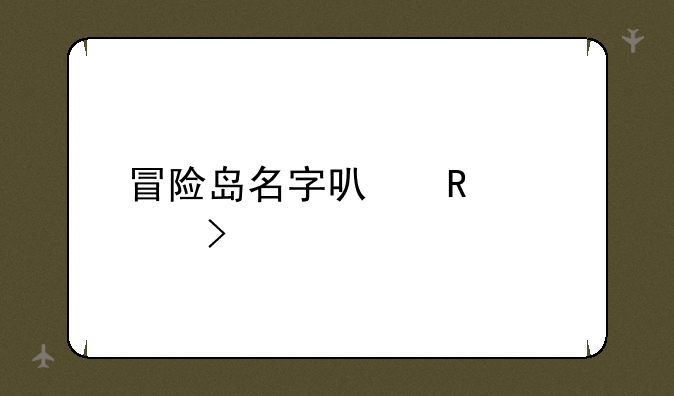 冒险岛名字叭　　　R
>